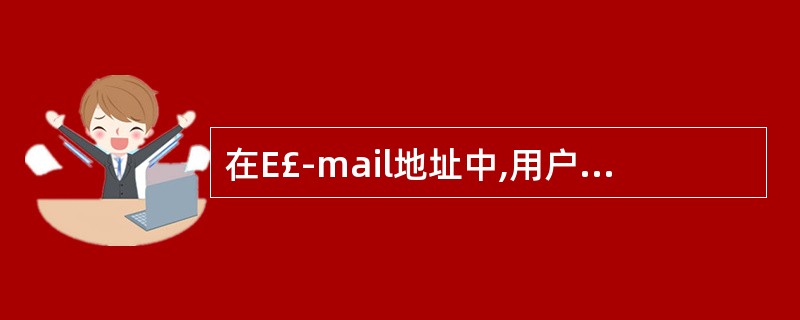 在E£-mail地址中,用户...